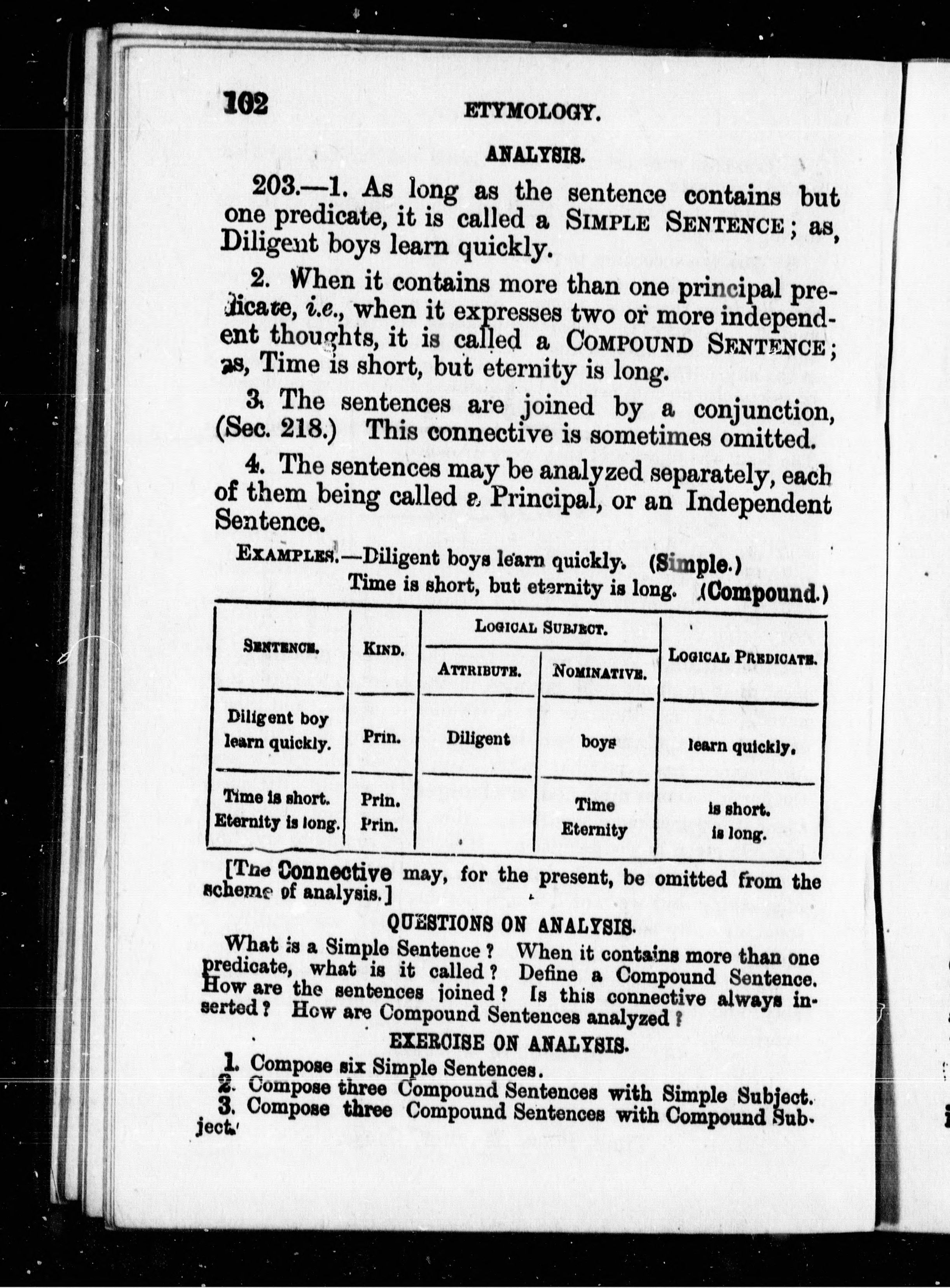 102 ETYMOLOGY.

ANALYSIS.

203.—1. As long as the sentence contains but one predicate, it is called a SIMPLE SENTENCE; as, Diligent boys learn quickly.

2. When it contains more than one principal predicate, i.e., when it expresses two or more independent thoughts, it is called a COMPOUND SENTENCE; as, Time is short, but eternity is long.

3. The sentences are joined by a conjunction, (Sec. 218.) This connective is sometimes omitted.

4. The sentences may be analyzed separately, each of them being called a Principal, or an Independent Sentence.

EXAMPLES.—Diligent boys learn quickly. (Simple.)
Time is short, but eternity is long. (Compound.)

| SENTENCE. | KIND. | LOGICAL SUBJECT. ATTRIBUTE. | LOGICAL SUBJECT. NOMINATIVE. | LOGICAL PREDICATE. |
|---|---|---|---|---|
| Diligent boy learn quickly. | Prin. | Diligent | boys | learn quickly. |
| Time is short. Eternity is long. | Prin. Prin. | | Time Eternity | is short. is long. |

[The Connective may, for the present, be omitted from the scheme of analysis.]

QUESTIONS ON ANALYSIS.

What is a Simple Sentence? When it contains more than one predicate, what is it called? Define a Compound Sentence. How are the sentences joined? Is this connective always inserted? How are Compound Sentences analyzed?

EXERCISE ON ANALYSIS.

1. Compose six Simple Sentences.
2. Compose three Compound Sentences with Simple Subject.
3. Compose three Compound Sentences with Compound Subject.